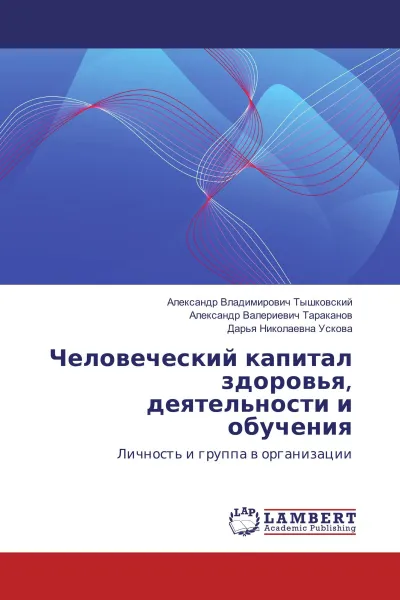 Александр Владимирович Тышковский
Александр Валериевич Тараканов
Дарья Николаевна Ускова

Человеческий капитал здоровья, деятельности и обучения

Личность и группа в организации

LAP
LAMBERT
Academic Publishing